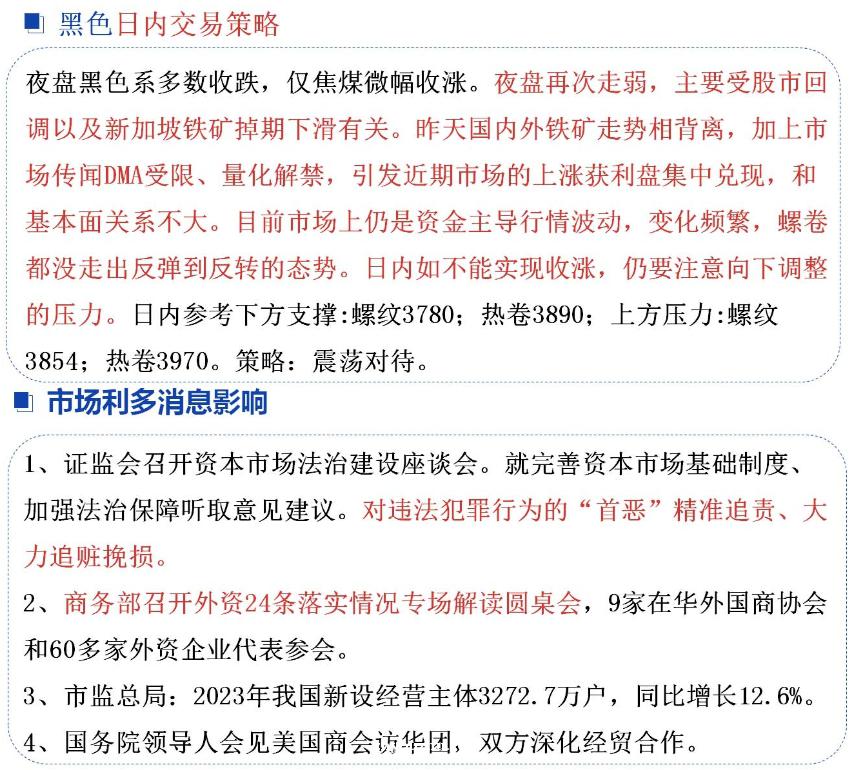 黑色日内交易策略

夜盘黑色系多数收跌，仅焦煤微幅收涨。夜盘再次走弱，主要受股市回调以及新加坡铁矿掉期下滑有关。昨天国内外铁矿走势相背离，加上市场传闻DMA受限、量化解禁，引发近期市场的上涨获利盘集中兑现，和基本面关系不大。目前市场上仍是资金主导行情波动，变化频繁，螺卷都没走出反弹到反转的态势。日内如不能实现收涨，仍要注意向下调整的压力。日内参考下方支撑:螺纹3780；热卷3890；上方压力:螺纹3854；热卷3970。策略：震荡对待。

市场利多消息影响

1、证监会召开资本市场法治建设座谈会。就完善资本市场基础制度、加强法治保障听取意见建议。对违法犯罪行为的“首恶”精准追责、大力追赃挽损。

2、商务部召开外资24条落实情况专场解读圆桌会，9家在华外国商协会和60多家外资企业代表参会。

3、市监总局：2023年我国新设经营主体3272.7万户，同比增长12.6%。

4、国务院领导人会见美国商会访华团，双方深化经贸合作。